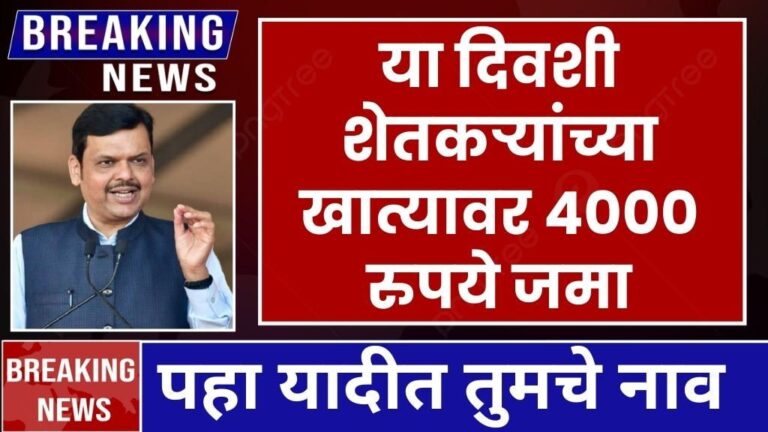 BREAKING NEWS

या दिवशी शेतकऱ्यांच्या खात्यावर 4000 रुपये जमा

BREAKING NEWS

पहा यादीत तुमचे नाव